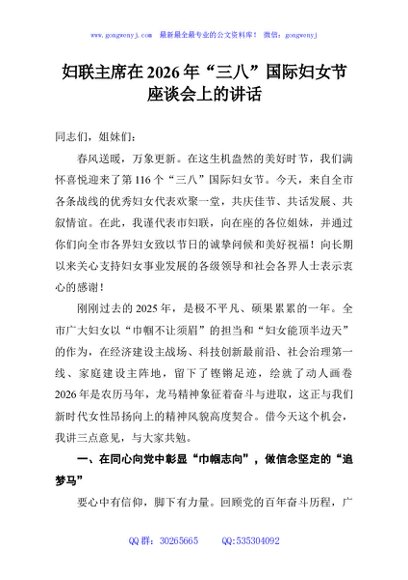 www.gongwenyj.com 最新最全最专业的公文资料库！ 微信：gongwenyj

妇联主席在2026年“三八”国际妇女节座谈会上的讲话

同志们，姐妹们：

春风送暖，万象更新。在这生机盎然的美好时节，我们满怀喜悦迎来了第116个“三八”国际妇女节。今天，来自全市各条战线的优秀妇女代表欢聚一堂，共庆佳节、共话发展、共叙情谊。在此，我谨代表市妇联，向在座的各位姐妹，并通过你们向全市各界妇女致以节日的诚挚问候和美好祝福！向长期以来关心支持妇女事业发展的各级领导和社会各界人士表示衷心的感谢！

刚刚过去的2025年，是极不平凡、硕果累累的一年。全市广大妇女以“巾帼不让须眉”的担当和“妇女能顶半边天”的作为，在经济建设主战场、科技创新最前沿、社会治理第一线、家庭建设主阵地，留下了铿锵足迹，绘就了动人画卷2026年是农历马年，龙马精神象征着奋斗与进取，这正与我们新时代女性昂扬向上的精神风貌高度契合。借今天这个机会，我讲三点意见，与大家共勉。

一、在同心向党中彰显“巾帼志向”，做信念坚定的“追梦马”

要心中有信仰，脚下有力量。回顾党的百年奋斗历程，广

QQ群：30265665 QQ:535304092